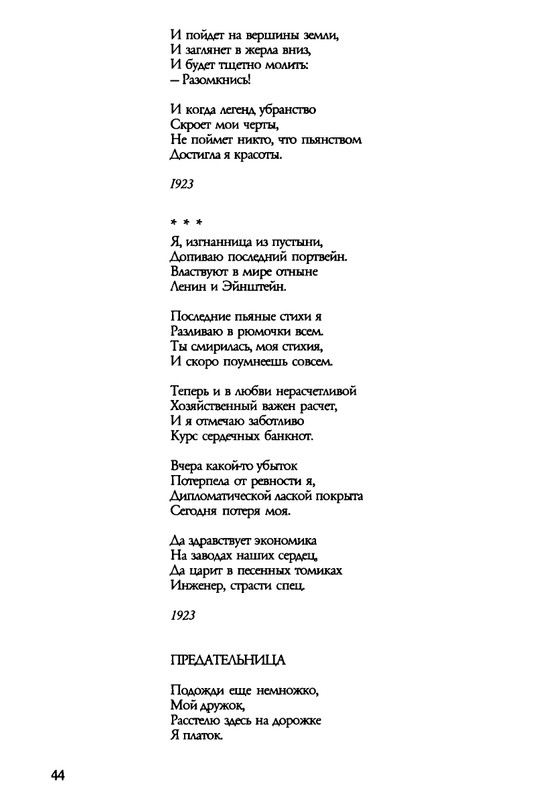 И пойдет на вершины земли,
И заглянет в жерла вниз,
И будет тщетно молить:
— Разомкнись!

И когда легенд убранство
Скроет мои черты,
Не поймет никто, что пьянством
Достигла я красоты.

1923

* * *

Я, изгнанница из пустыни,
Допиваю последний портвейн.
Властвуют в мире отныне
Ленин и Эйнштейн.

Последние пьяные стихи я
Разливаю в рюмочки всем.
Ты смирилась, моя стихия,
И скоро поумнеешь совсем.

Теперь и в любви нерасчетливой
Хозяйственный важен расчет,
И я отмечаю заботливо
Курс сердечных банкнот.

Вчера какой-то убыток
Потерпела от ревности я,
Дипломатической лаской покрыта
Сегодня потеря моя.

Да здравствует экономика
На заводах наших сердец,
Да царит в песенных томиках
Инженер, страсти спец.

1923

ПРЕДАТЕЛЬНИЦА

Подожди еще немножко,
Мой дружок,
Расстелю здесь на дорожке
Я платок.

44